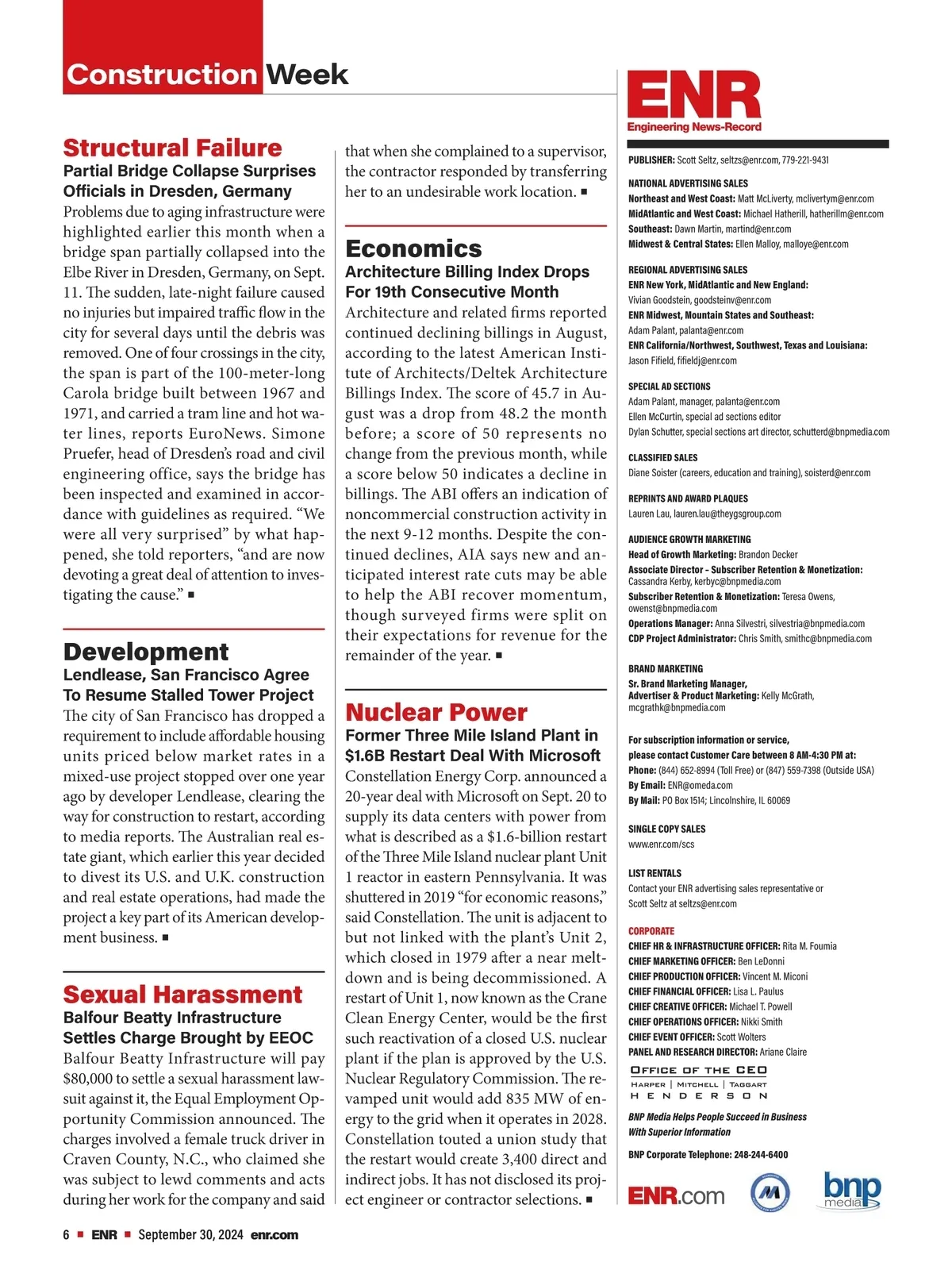 Construction Week

Structural Failure
Partial Bridge Collapse Surprises Officials in Dresden, Germany
Problems due to aging infrastructure were highlighted earlier this month when a bridge span partially collapsed into the Elbe River in Dresden, Germany, on Sept. 11. The sudden, late-night failure caused no injuries but impaired traffic flow in the city for several days until the debris was removed. One of four crossings in the city, the span is part of the 100-meter-long Carola bridge built between 1967 and 1971, and carried a tram line and hot water lines, reports EuroNews. Simone Pruefer, head of Dresden's road and civil engineering office, says the bridge has been inspected and examined in accordance with guidelines as required. "We were all very surprised" by what happened, she told reporters, "and are now devoting a great deal of attention to investigating the cause." ■

Development
Lendlease, San Francisco Agree To Resume Stalled Tower Project
The city of San Francisco has dropped a requirement to include affordable housing units priced below market rates in a mixed-use project stopped over one year ago by developer Lendlease, clearing the way for construction to restart, according to media reports. The Australian real estate giant, which earlier this year decided to divest its U.S. and U.K. construction and real estate operations, had made the project a key part of its American development business. ■

Sexual Harassment
Balfour Beatty Infrastructure Settles Charge Brought by EEOC
Balfour Beatty Infrastructure will pay $80,000 to settle a sexual harassment lawsuit against it, the Equal Employment Opportunity Commission announced. The charges involved a female truck driver in Craven County, N.C., who claimed she was subject to lewd comments and acts during her work for the company and said that when she complained to a supervisor, the contractor responded by transferring her to an undesirable work location. ■

Economics
Architecture Billing Index Drops For 19th Consecutive Month
Architecture and related firms reported continued declining billings in August, according to the latest American Institute of Architects/Deltek Architecture Billings Index. The score of 45.7 in August was a drop from 48.2 the month before; a score of 50 represents no change from the previous month, while a score below 50 indicates a decline in billings. The ABI offers an indication of noncommercial construction activity in the next 9-12 months. Despite the continued declines, AIA says new and anticipated interest rate cuts may be able to help the ABI recover momentum, though surveyed firms were split on their expectations for revenue for the remainder of the year. ■

Nuclear Power
Former Three Mile Island Plant in $1.6B Restart Deal With Microsoft
Constellation Energy Corp. announced a 20-year deal with Microsoft on Sept. 20 to supply its data centers with power from what is described as a $1.6-billion restart of the Three Mile Island nuclear plant Unit 1 reactor in eastern Pennsylvania. It was shuttered in 2019 "for economic reasons," said Constellation. The unit is adjacent to but not linked with the plant's Unit 2, which closed in 1979 after a near meltdown and is being decommissioned. A restart of Unit 1, now known as the Crane Clean Energy Center, would be the first such reactivation of a closed U.S. nuclear plant if the plan is approved by the U.S. Nuclear Regulatory Commission. The revamped unit would add 835 MW of energy to the grid when it operates in 2028. Constellation touted a union study that the restart would create 3,400 direct and indirect jobs. It has not disclosed its project engineer or contractor selections. ■

ENR
Engineering News-Record

PUBLISHER: Scott Seltz, seltzs@enr.com, 779-221-9431

NATIONAL ADVERTISING SALES
Northeast and West Coast: Matt McLiverty, mclivertym@enr.com
MidAtlantic and West Coast: Michael Hatherill, hatherillm@enr.com
Southeast: Dawn Martin, martind@enr.com
Midwest & Central States: Ellen Malloy, malloye@enr.com

REGIONAL ADVERTISING SALES
ENR New York, MidAtlantic and New England: Vivian Goodstein, goodsteinv@enr.com
ENR Midwest, Mountain States and Southeast: Adam Palant, palanta@enr.com
ENR California/Northwest, Southwest, Texas and Louisiana: Jason Fifield, fifieldj@enr.com

SPECIAL AD SECTIONS
Adam Palant, manager, palanta@enr.com
Ellen McCurtin, special ad sections editor
Dylan Schutter, special sections art director, schutterd@bnpmedia.com

CLASSIFIED SALES
Diane Soister (careers, education and training), soisterd@enr.com

REPRINTS AND AWARD PLAQUES
Lauren Lau, lauren.lau@theygsgroup.com

AUDIENCE GROWTH MARKETING
Head of Growth Marketing: Brandon Decker
Associate Director - Subscriber Retention & Monetization: Cassandra Kerby, kerbyc@bnpmedia.com
Subscriber Retention & Monetization: Teresa Owens, owenst@bnpmedia.com
Operations Manager: Anna Silvestri, silvestria@bnpmedia.com
CDP Project Administrator: Chris Smith, smithc@bnpmedia.com

BRAND MARKETING
Sr. Brand Marketing Manager, Advertiser & Product Marketing: Kelly McGrath, mcgrathk@bnpmedia.com

For subscription information or service, please contact Customer Care between 8 AM-4:30 PM at:
Phone: (844) 652-8994 (Toll Free) or (847) 559-7398 (Outside USA)
By Email: ENR@omeda.com
By Mail: PO Box 1514; Lincolnshire, IL 60069

SINGLE COPY SALES
www.enr.com/scs

LIST RENTALS
Contact your ENR advertising sales representative or Scott Seltz at seltzs@enr.com

CORPORATE
CHIEF HR & INFRASTRUCTURE OFFICER: Rita M. Foumia
CHIEF MARKETING OFFICER: Ben LeDonni
CHIEF PRODUCTION OFFICER: Vincent M. Miconi
CHIEF FINANCIAL OFFICER: Lisa L. Paulus
CHIEF CREATIVE OFFICER: Michael T. Powell
CHIEF OPERATIONS OFFICER: Nikki Smith
CHIEF EVENT OFFICER: Scott Wolters
PANEL AND RESEARCH DIRECTOR: Ariane Claire

OFFICE OF THE CEO
HARPER | MITCHELL | TAGGART
HENDERSON

BNP Media Helps People Succeed in Business With Superior Information

BNP Corporate Telephone: 248-244-6400

ENR.com
bnp media

6 ■ ENR ■ September 30, 2024 enr.com